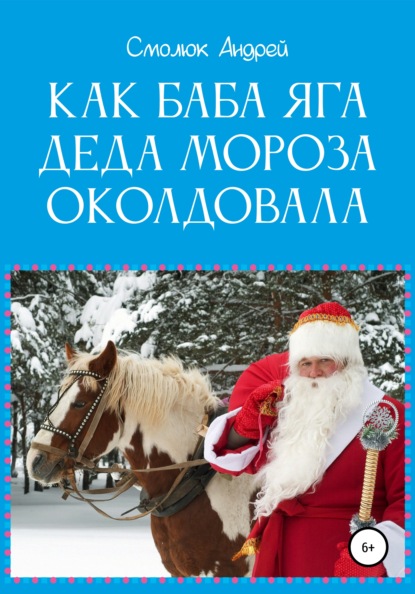 Смолюк Андрей

КАК БАБА ЯГА ДЕДА МОРОЗА ОКОЛДОВАЛА

6+